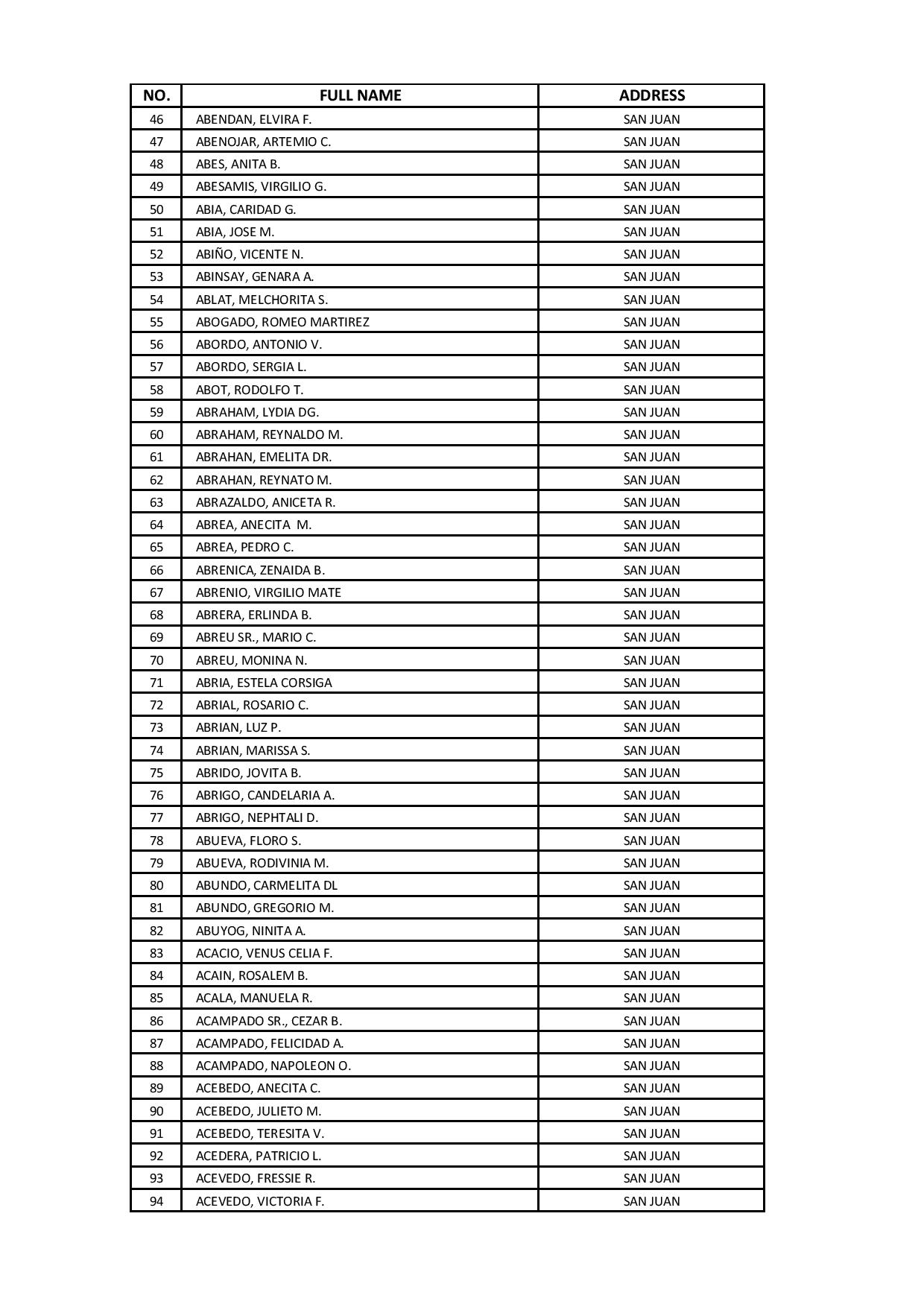 | NO. | FULL NAME | ADDRESS |
|---|---|---|
| 46 | ABENDAN, ELVIRA F. | SAN JUAN |
| 47 | ABENOJAR, ARTEMIO C. | SAN JUAN |
| 48 | ABES, ANITA B. | SAN JUAN |
| 49 | ABESAMIS, VIRGILIO G. | SAN JUAN |
| 50 | ABIA, CARIDAD G. | SAN JUAN |
| 51 | ABIA, JOSE M. | SAN JUAN |
| 52 | ABIÑO, VICENTE N. | SAN JUAN |
| 53 | ABINSAY, GENARA A. | SAN JUAN |
| 54 | ABLAT, MELCHORITA S. | SAN JUAN |
| 55 | ABOGADO, ROMEO MARTIREZ | SAN JUAN |
| 56 | ABORDO, ANTONIO V. | SAN JUAN |
| 57 | ABORDO, SERGIA L. | SAN JUAN |
| 58 | ABOT, RODOLFO T. | SAN JUAN |
| 59 | ABRAHAM, LYDIA DG. | SAN JUAN |
| 60 | ABRAHAM, REYNALDO M. | SAN JUAN |
| 61 | ABRAHAN, EMELITA DR. | SAN JUAN |
| 62 | ABRAHAN, REYNATO M. | SAN JUAN |
| 63 | ABRAZALDO, ANICETA R. | SAN JUAN |
| 64 | ABREA, ANECITA M. | SAN JUAN |
| 65 | ABREA, PEDRO C. | SAN JUAN |
| 66 | ABRENICA, ZENAIDA B. | SAN JUAN |
| 67 | ABRENIO, VIRGILIO MATE | SAN JUAN |
| 68 | ABRERA, ERLINDA B. | SAN JUAN |
| 69 | ABREU SR., MARIO C. | SAN JUAN |
| 70 | ABREU, MONINA N. | SAN JUAN |
| 71 | ABRIA, ESTELA CORSIGA | SAN JUAN |
| 72 | ABRIAL, ROSARIO C. | SAN JUAN |
| 73 | ABRIAN, LUZ P. | SAN JUAN |
| 74 | ABRIAN, MARISSA S. | SAN JUAN |
| 75 | ABRIDO, JOVITA B. | SAN JUAN |
| 76 | ABRIGO, CANDELARIA A. | SAN JUAN |
| 77 | ABRIGO, NEPHTALI D. | SAN JUAN |
| 78 | ABUEVA, FLORO S. | SAN JUAN |
| 79 | ABUEVA, RODIVINIA M. | SAN JUAN |
| 80 | ABUNDO, CARMELITA DL | SAN JUAN |
| 81 | ABUNDO, GREGORIO M. | SAN JUAN |
| 82 | ABUYOG, NINITA A. | SAN JUAN |
| 83 | ACACIO, VENUS CELIA F. | SAN JUAN |
| 84 | ACAIN, ROSALEM B. | SAN JUAN |
| 85 | ACALA, MANUELA R. | SAN JUAN |
| 86 | ACAMPADO SR., CEZAR B. | SAN JUAN |
| 87 | ACAMPADO, FELICIDAD A. | SAN JUAN |
| 88 | ACAMPADO, NAPOLEON O. | SAN JUAN |
| 89 | ACEBEDO, ANECITA C. | SAN JUAN |
| 90 | ACEBEDO, JULIETO M. | SAN JUAN |
| 91 | ACEBEDO, TERESITA V. | SAN JUAN |
| 92 | ACEDERA, PATRICIO L. | SAN JUAN |
| 93 | ACEVEDO, FRESSIE R. | SAN JUAN |
| 94 | ACEVEDO, VICTORIA F. | SAN JUAN |